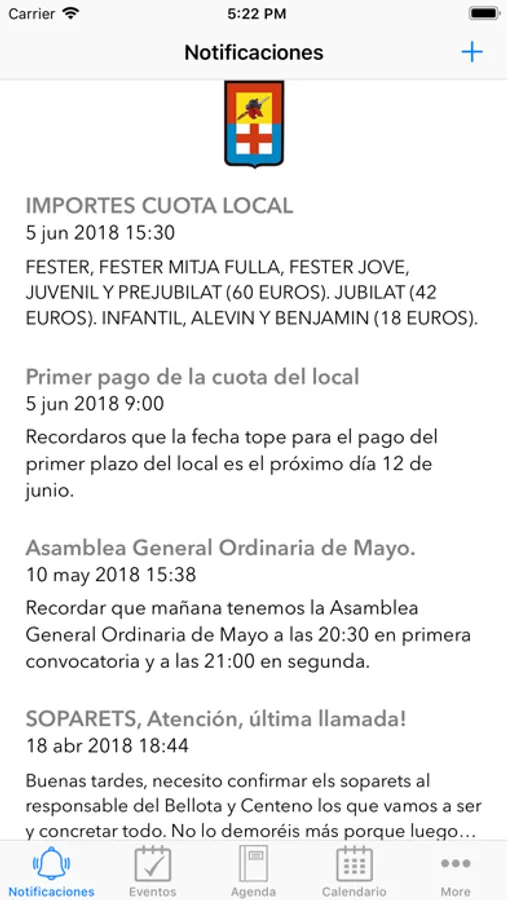 Carrier 5:22 PM

Notificaciones +

IMPORTES CUOTA LOCAL
5 jun 2018 15:30
FESTER, FESTER MITJA FULLA, FESTER JOVE, JUVENIL Y PREJUBILAT (60 EUROS). JUBILAT (42 EUROS). INFANTIL, ALEVIN Y BENJAMIN (18 EUROS).

Primer pago de la cuota del local
5 jun 2018 9:00
Recordaros que la fecha tope para el pago del primer plazo del local es el próximo día 12 de junio.

Asamblea General Ordinaria de Mayo.
10 may 2018 15:38
Recordar que mañana tenemos la Asamblea General Ordinaria de Mayo a las 20:30 en primera convocatoria y a las 21:00 en segunda.

SOPARETS, Atención, última llamada!
18 abr 2018 18:44
Buenas tardes, necesito confirmar els soparets al responsable del Bellota y Centeno los que vamos a ser y concretar todo. No lo demoréis más porque luego…

Notificaciones Eventos Agenda Calendario More